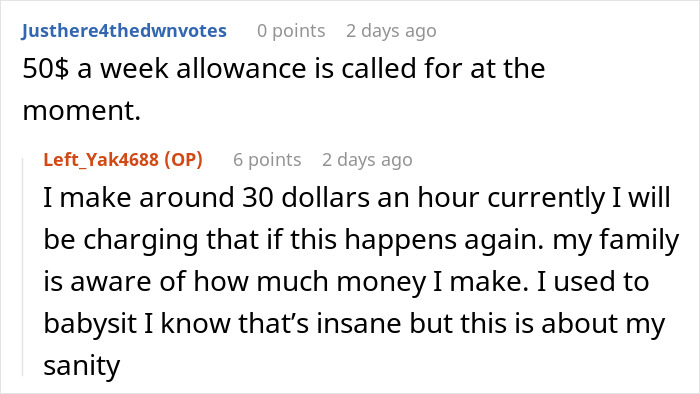 Justhere4thedwnvotes 0 points 2 days ago

50$ a week allowance is called for at the moment.

Left_Yak4688 (OP) 6 points 2 days ago

I make around 30 dollars an hour currently I will be charging that if this happens again. my family is aware of how much money I make. I used to babysit I know that's insane but this is about my sanity